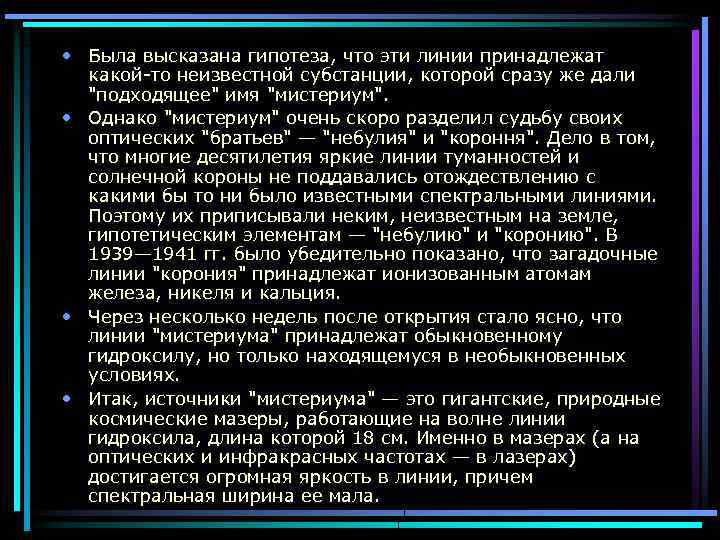 • Была высказана гипотеза, что эти линии принадлежат какой-то неизвестной субстанции, которой сразу же дали "подходящее" имя "мистериум".

• Однако "мистериум" очень скоро разделил судьбу своих оптических "братьев" — "небулия" и "короння". Дело в том, что многие десятилетия яркие линии туманностей и солнечной короны не поддавались отождествлению с какими бы то ни было известными спектральными линиями. Поэтому их приписывали неким, неизвестным на земле, гипотетическим элементам — "небулию" и "коронию". В 1939—1941 гг. было убедительно показано, что загадочные линии "корония" принадлежат ионизованным атомам железа, никеля и кальция.

• Через несколько недель после открытия стало ясно, что линии "мистериума" принадлежат обыкновенному гидроксилу, но только находящемуся в необыкновенных условиях.

• Итак, источники "мистериума" — это гигантские, природные космические мазеры, работающие на волне линии гидроксила, длина которой 18 см. Именно в мазерах (а на оптических и инфракрасных частотах — в лазерах) достигается огромная яркость в линии, причем спектральная ширина ее мала.